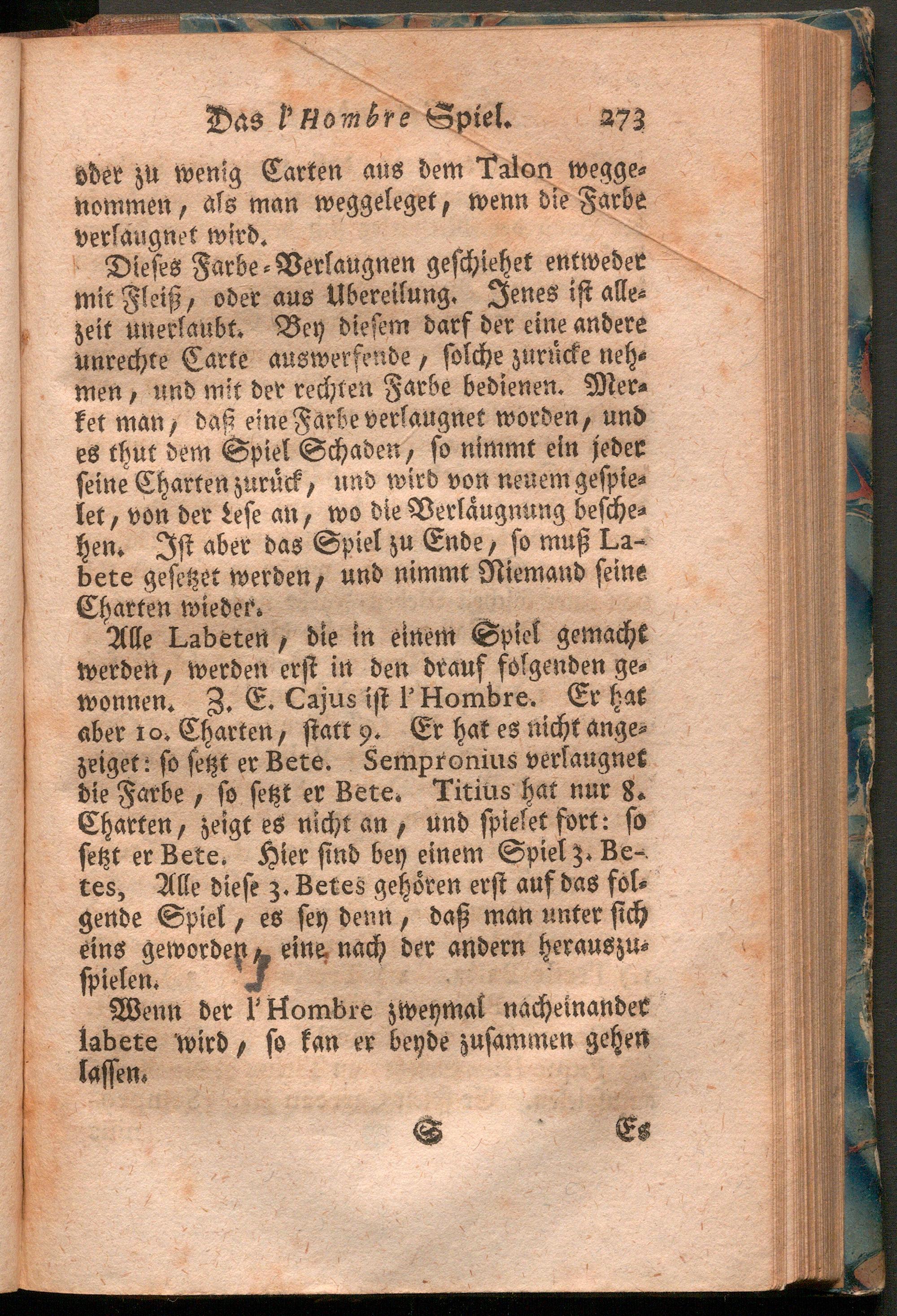 Das l'Hombre Spiel. 273

oder zu wenig Carten aus dem Talon weggenommen, als man weggeleget, wenn die Farbe verlaugnet wird.

Dieses Farbe-Verlaugnen geschiehet entweder mit Fleiß, oder aus Ubereilung. Jenes ist allezeit unerlaubt. Bey diesem darf der eine andere unrechte Carte auswerfende, solche zurücke nehmen, und mit der rechten Farbe bedienen. Merket man, daß eine Farbe verlaugnet worden, und es thut dem Spiel Schaden, so nimmt ein jeder seine Charten zurück, und wird von neuem gespielet, von der Lese an, wo die Verläugnung beschehen. Ist aber das Spiel zu Ende, so muß Labete gesetzet werden, und nimmt Niemand seine Charten wieder.

Alle Labeten, die in einem Spiel gemacht werden, werden erst in den drauf folgenden gewonnen. Z. E. Cajus ist l'Hombre. Er hat aber 10. Charten, statt 9. Er hat es nicht angezeiget: so setzt er Bete. Sempronius verlaugnet die Farbe, so setzt er Bete. Titius hat nur 8. Charten, zeigt es nicht an, und spielet fort: so setzt er Bete. Hier sind bey einem Spiel 3. Betes, Alle diese 3. Betes gehören erst auf das folgende Spiel, es sey denn, daß man unter sich eins geworden, eine nach der andern herauszuspielen.

Wenn der l'Hombre zweymal nacheinander labete wird, so kan er beyde zusammen gehen lassen.

S Es